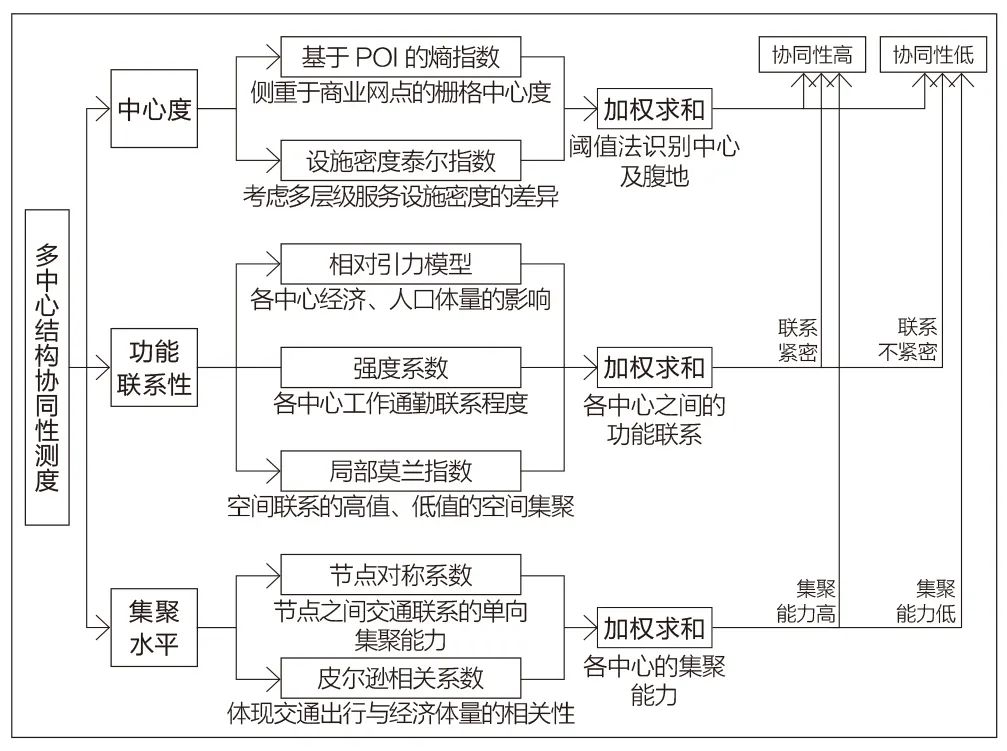 多中心结构协同性测度

中心度

基于 POI 的熵指数
侧重于商业网点的栅格中心度

设施密度泰尔指数
考虑多层级服务设施密度的差异

加权求和
阈值法识别中心及腹地

协同性高

协同性低

功能联系性

相对引力模型
各中心经济、人口体量的影响

强度系数
各中心工作通勤联系程度

局部莫兰指数
空间联系的高值、低值的空间集聚

加权求和
各中心之间的功能联系

联系紧密

联系不紧密

集聚水平

节点对称系数
节点之间交通联系的单向集聚能力

皮尔逊相关系数
体现交通出行与经济体量的相关性

加权求和
各中心的集聚能力

集聚能力高

集聚能力低